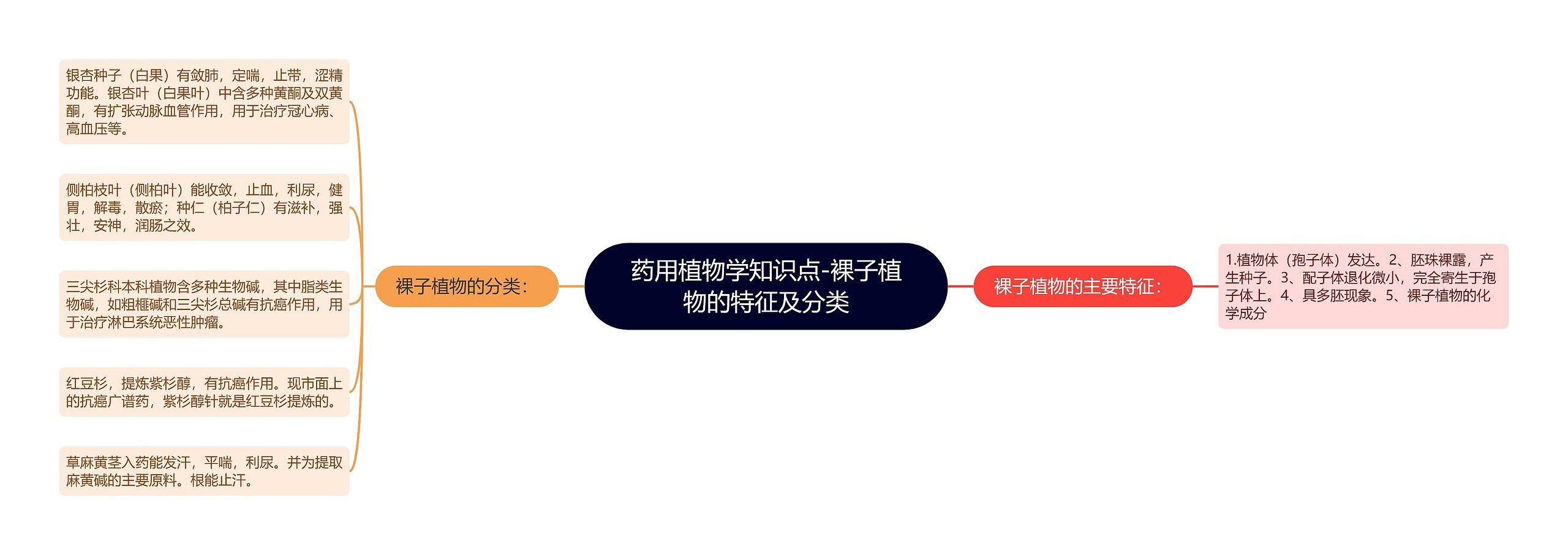 药用植物学知识点-裸子植物的特征及分类

裸子植物的分类：

银杏种子（白果）有敛肺，定喘，止带，涩精功能。银杏叶（白果叶）中含多种黄酮及双黄酮，有扩张动脉血管作用，用于治疗冠心病、高血压等。

侧柏枝叶（侧柏叶）能收敛，止血，利尿，健胃，解毒，散瘀；种仁（柏子仁）有滋补，强壮，安神，润肠之效。

三尖杉科本科植物含多种生物碱，其中脂类生物碱，如粗榧碱和三尖杉总碱有抗癌作用，用于治疗淋巴系统恶性肿瘤。

红豆杉，提炼紫杉醇，有抗癌作用。现市面上的抗癌广谱药，紫杉醇针就是红豆杉提炼的。

草麻黄茎入药能发汗，平喘，利尿。并为提取麻黄碱的主要原料。根能止汗。

裸子植物的主要特征：

1.植物体（孢子体）发达。2、胚珠裸露，产生种子。3、配子体退化微小，完全寄生于孢子体上。4、具多胚现象。5、裸子植物的化学成分